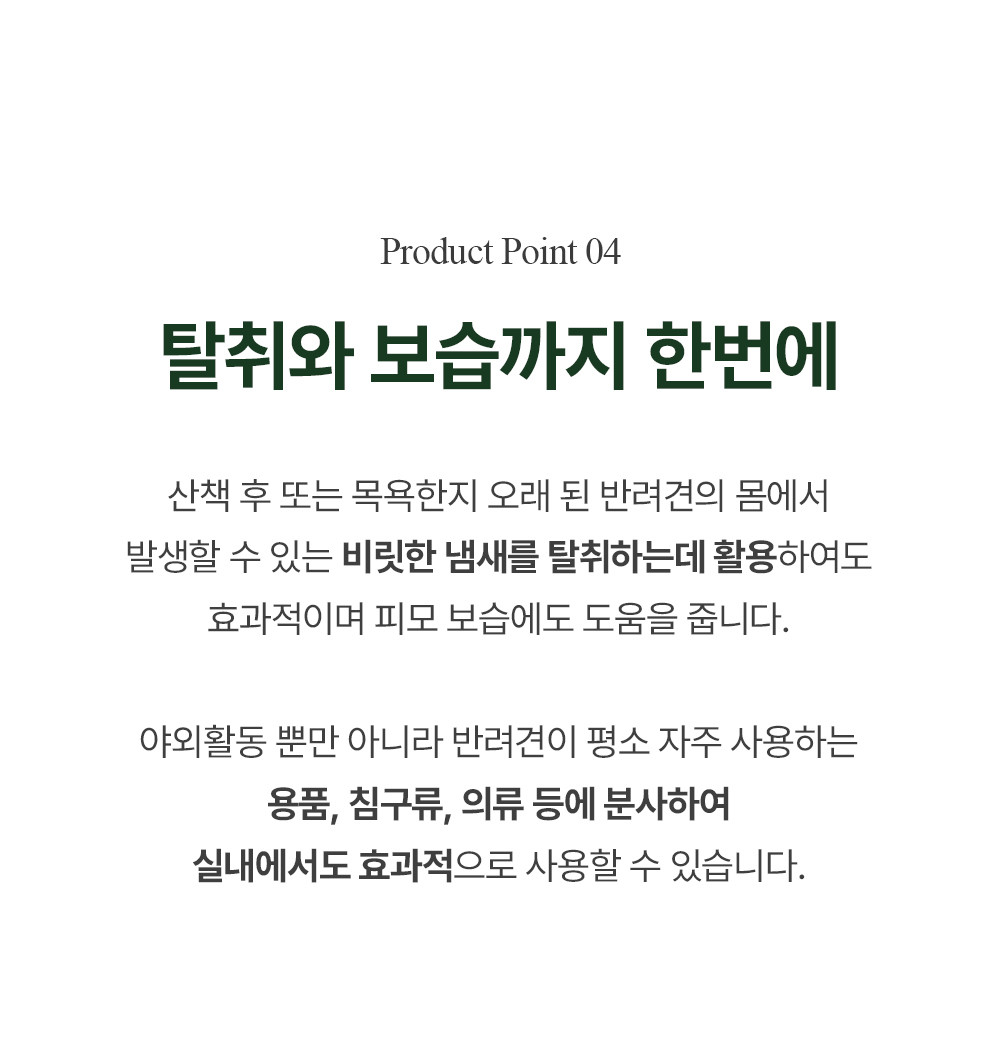 Product Point 04

탈취와 보습까지 한번에

산책 후 또는 목욕한지 오래 된 반려견의 몸에서 발생할 수 있는 비릿한 냄새를 탈취하는데 활용하여도 효과적이며 피모 보습에도 도움을 줍니다.

야외활동 뿐만 아니라 반려견이 평소 자주 사용하는 용품, 침구류, 의류 등에 분사하여 실내에서도 효과적으로 사용할 수 있습니다.